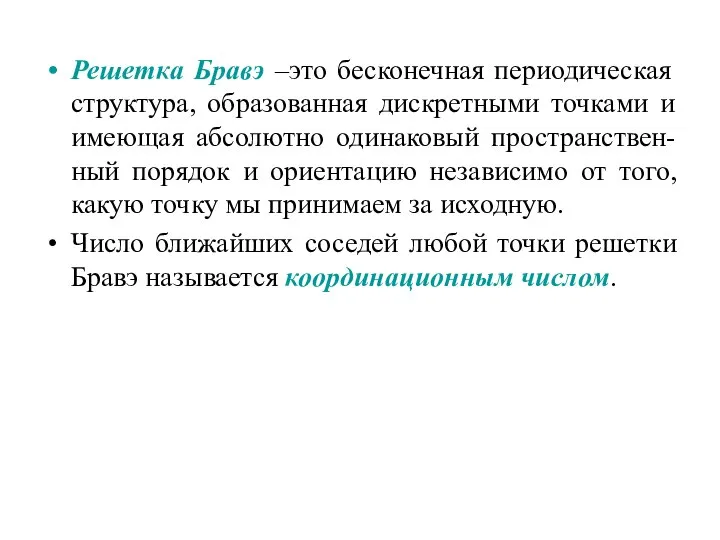 • Решетка Бравэ –это бесконечная периодическая структура, образованная дискретными точками и имеющая абсолютно одинаковый пространственный порядок и ориентацию независимо от того, какую точку мы принимаем за исходную.

• Число ближайших соседей любой точки решетки Бравэ называется координационным числом.